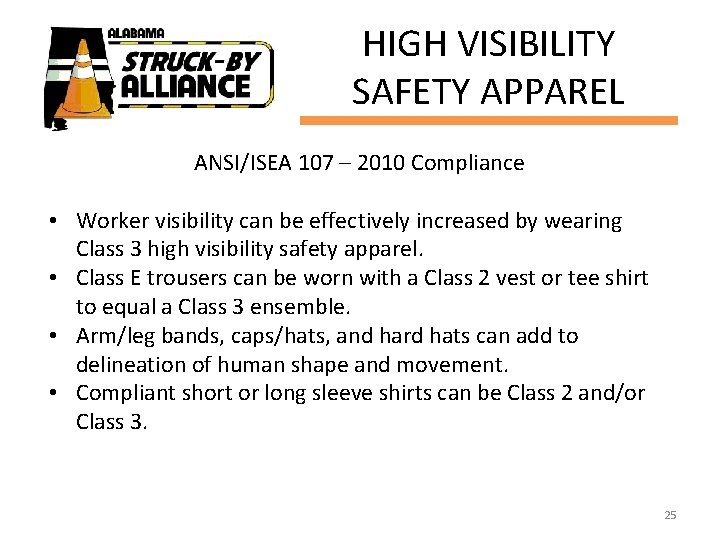 ALABAMA
STRUCK-BY ALLIANCE

HIGH VISIBILITY SAFETY APPAREL

ANSI/ISEA 107 – 2010 Compliance

• Worker visibility can be effectively increased by wearing Class 3 high visibility safety apparel.
• Class E trousers can be worn with a Class 2 vest or tee shirt to equal a Class 3 ensemble.
• Arm/leg bands, caps/hats, and hard hats can add to delineation of human shape and movement.
• Compliant short or long sleeve shirts can be Class 2 and/or Class 3.

25